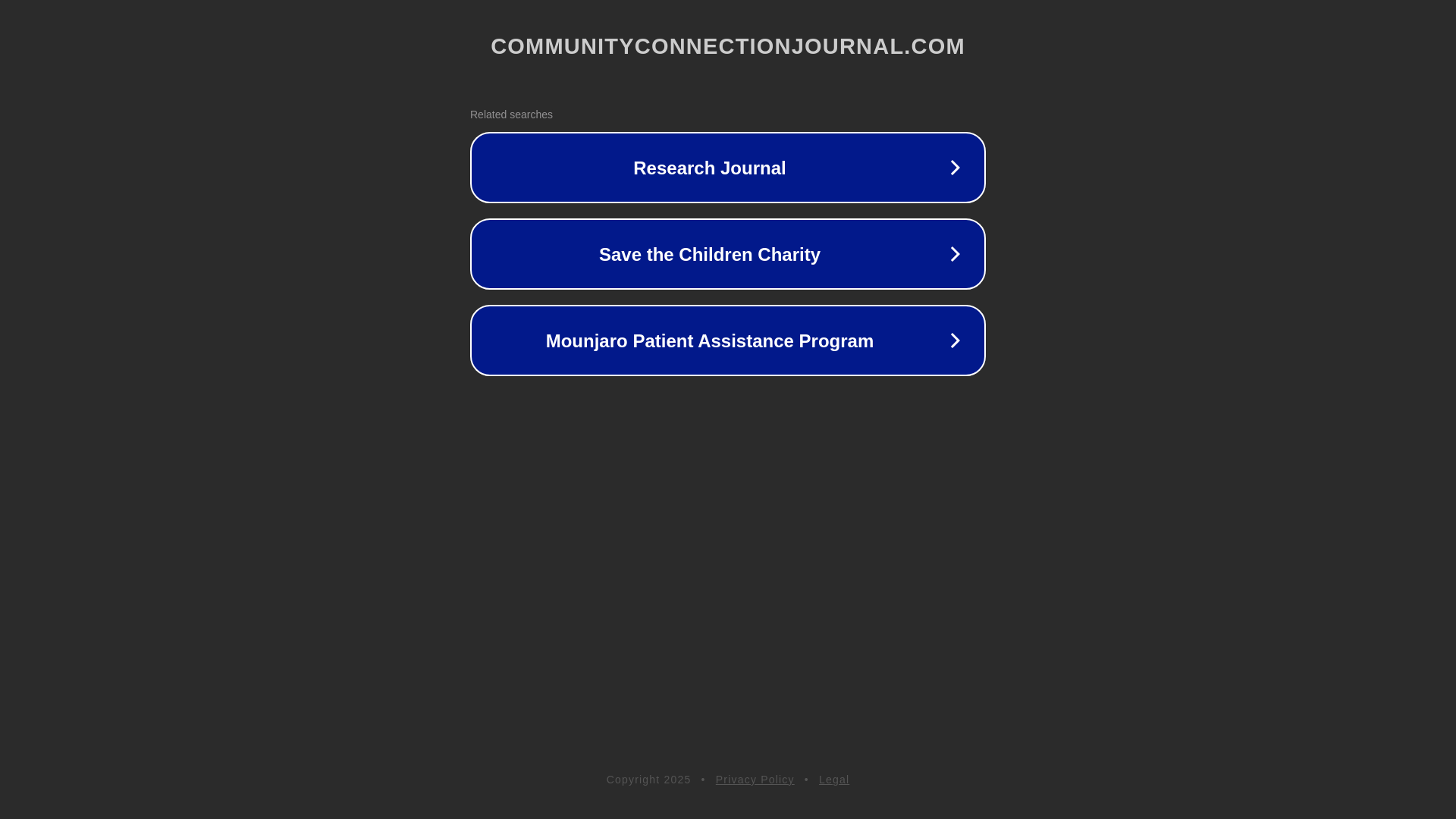 COMMUNITYCONNECTIONJOURNAL.COM

Related searches

Research Journal

Save the Children Charity

Mounjaro Patient Assistance Program

Copyright 2025 • Privacy Policy • Legal